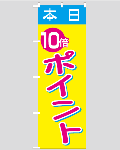 本日

10倍
ポイント